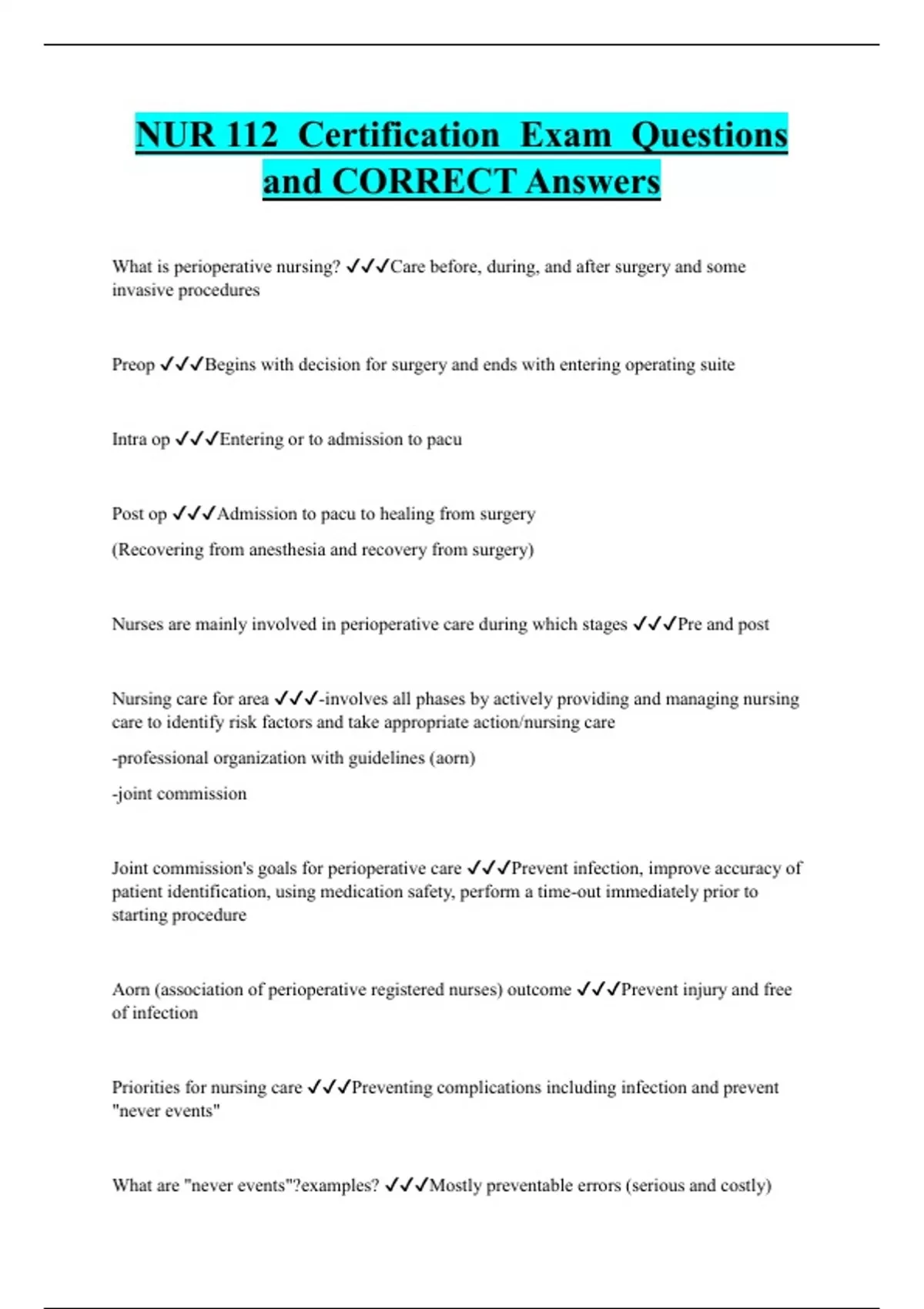 NUR 112 Certification Exam Questions and CORRECT Answers

What is perioperative nursing? ✓✓✓Care before, during, and after surgery and some invasive procedures

Preop ✓✓✓Begins with decision for surgery and ends with entering operating suite

Intra op ✓✓✓Entering or to admission to pacu

Post op ✓✓✓Admission to pacu to healing from surgery

(Recovering from anesthesia and recovery from surgery)

Nurses are mainly involved in perioperative care during which stages ✓✓✓Pre and post

Nursing care for area ✓✓✓-involves all phases by actively providing and managing nursing care to identify risk factors and take appropriate action/nursing care

-professional organization with guidelines (aorn)

-joint commission

Joint commission's goals for perioperative care ✓✓✓Prevent infection, improve accuracy of patient identification, using medication safety, perform a time-out immediately prior to starting procedure

Aorn (association of perioperative registered nurses) outcome ✓✓✓Prevent injury and free of infection

Priorities for nursing care ✓✓✓Preventing complications including infection and prevent "never events"

What are "never events"?examples? ✓✓✓Mostly preventable errors (serious and costly)